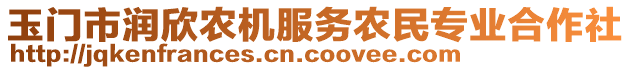 玉门市润欣农机服务农民专业合作社
http://jqkenfrances.cn.coovee.com